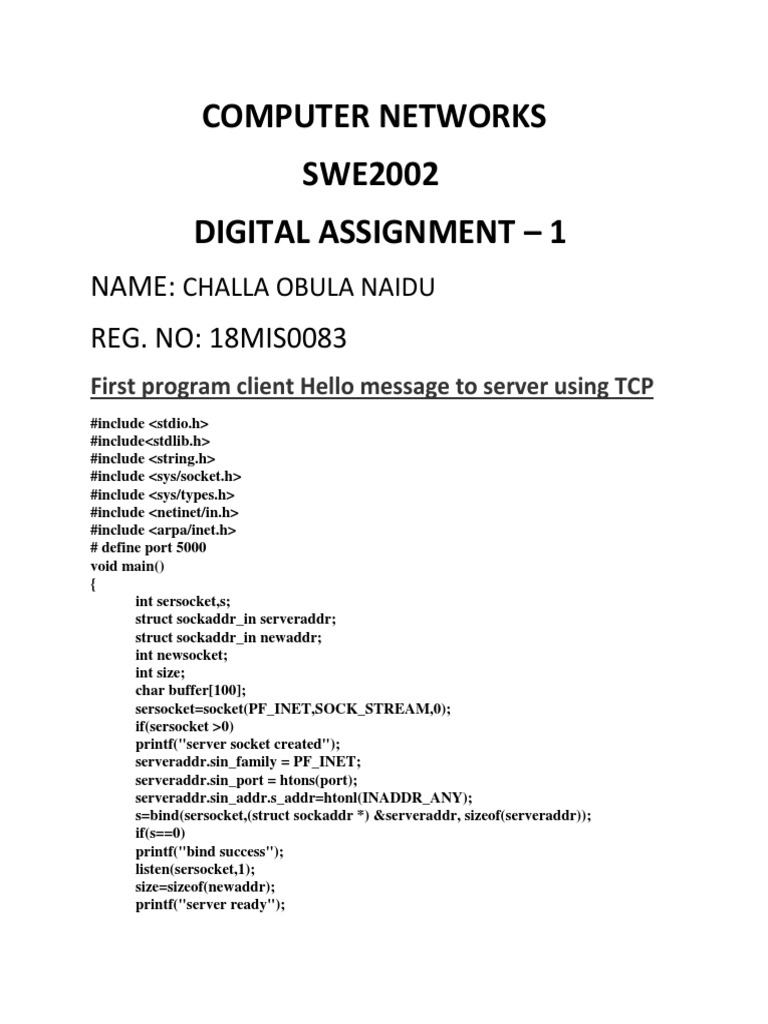 COMPUTER NETWORKS
SWE2002
DIGITAL ASSIGNMENT – 1

NAME: CHALLA OBULA NAIDU

REG. NO: 18MIS0083

First program client Hello message to server using TCP

#include <stdio.h>
#include<stdlib.h>
#include <string.h>
#include <sys/socket.h>
#include <sys/types.h>
#include <netinet/in.h>
#include <arpa/inet.h>
# define port 5000
void main()
{
int sersocket,s;
struct sockaddr_in serveraddr;
struct sockaddr_in newaddr;
int newsocket;
int size;
char buffer[100];
sersocket=socket(PF_INET,SOCK_STREAM,0);
if(sersocket >0)
printf("server socket created");
serveraddr.sin_family = PF_INET;
serveraddr.sin_port = htons(port);
serveraddr.sin_addr.s_addr=htonl(INADDR_ANY);
s=bind(sersocket,(struct sockaddr *) &serveraddr, sizeof(serveraddr));
if(s==0)
printf("bind success");
listen(sersocket,1);
size=sizeof(newaddr);
printf("server ready");